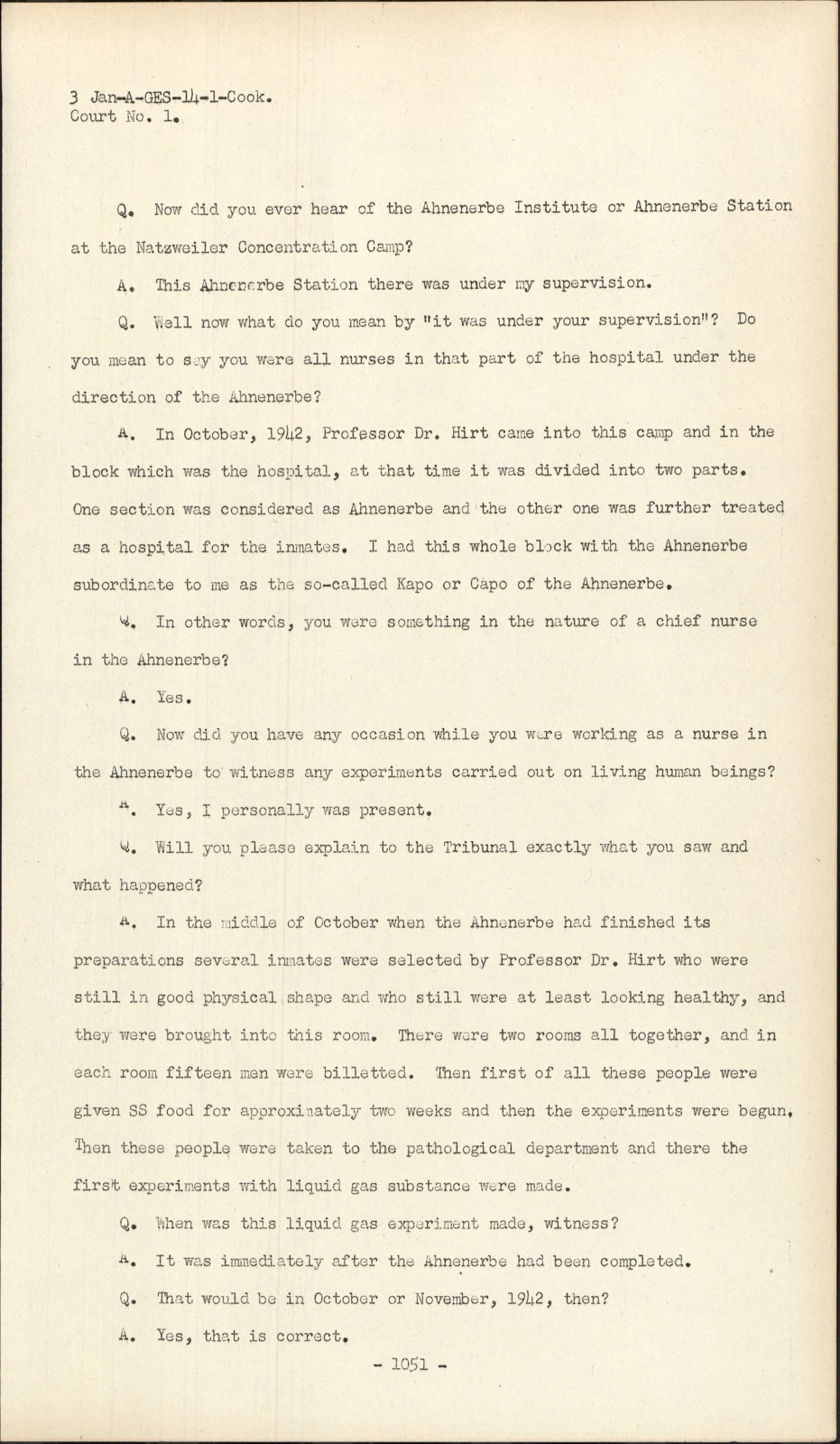 3 Jan-A-GES-14-1-Cook.
Court No. 1.

Q. Now did you ever hear of the Ahnenerbe Institute or Ahnenerbe Station at the Natzweiler Concentration Camp?

A. This Ahnenerbe Station there was under my supervision.

Q. Well now what do you mean by "it was under your supervision"? Do you mean to say you were all nurses in that part of the hospital under the direction of the Ahnenerbe?

A. In October, 1942, Professor Dr. Hirt came into this camp and in the block which was the hospital, at that time it was divided into two parts. One section was considered as Ahnenerbe and the other one was further treated as a hospital for the inmates. I had this whole block with the Ahnenerbe subordinate to me as the so-called Kapo or Capo of the Ahnenerbe.

Q. In other words, you were something in the nature of a chief nurse in the Ahnenerbe?

A. Yes.

Q. Now did you have any occasion while you were working as a nurse in the Ahnenerbe to witness any experiments carried out on living human beings?

A. Yes, I personally was present.

Q. Will you please explain to the Tribunal exactly what you saw and what happened?

A. In the middle of October when the Ahnenerbe had finished its preparations several inmates were selected by Professor Dr. Hirt who were still in good physical shape and who still were at least looking healthy, and they were brought into this room. There were two rooms all together, and in each room fifteen men were billetted. Then first of all these people were given SS food for approximately two weeks and then the experiments were begun. Then these people were taken to the pathological department and there the first experiments with liquid gas substance were made.

Q. When was this liquid gas experiment made, witness?

A. It was immediately after the Ahnenerbe had been completed.

Q. That would be in October or November, 1942, then?

A. Yes, that is correct.

- 1051 -